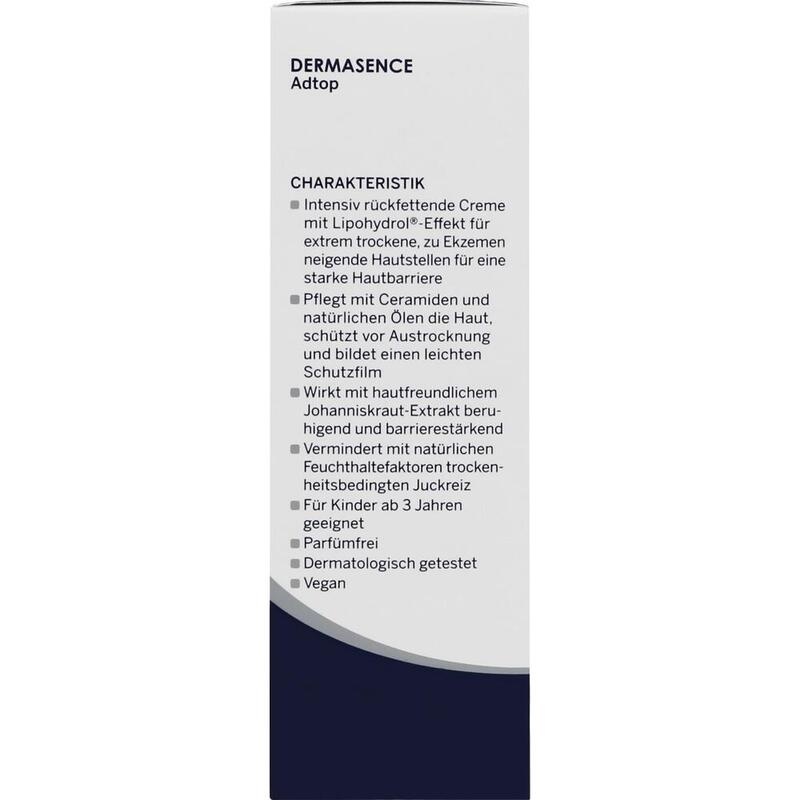 DERMASENCE
Adtop

CHARAKTERISTIK
■ Intensiv rückfettende Creme mit Lipohydrol®-Effekt für extrem trockene, zu Ekzemen neigende Hautstellen für eine starke Hautbarriere
■ Pflegt mit Ceramiden und natürlichen Ölen die Haut, schützt vor Austrocknung und bildet einen leichten Schutzfilm
■ Wirkt mit hautfreundlichem Johanniskraut-Extrakt beruhigend und barrierestärkend
■ Vermindert mit natürlichen Feuchthaltefaktoren trockenheitsbedingten Juckreiz
■ Für Kinder ab 3 Jahren geeignet
■ Parfümfrei
■ Dermatologisch getestet
■ Vegan